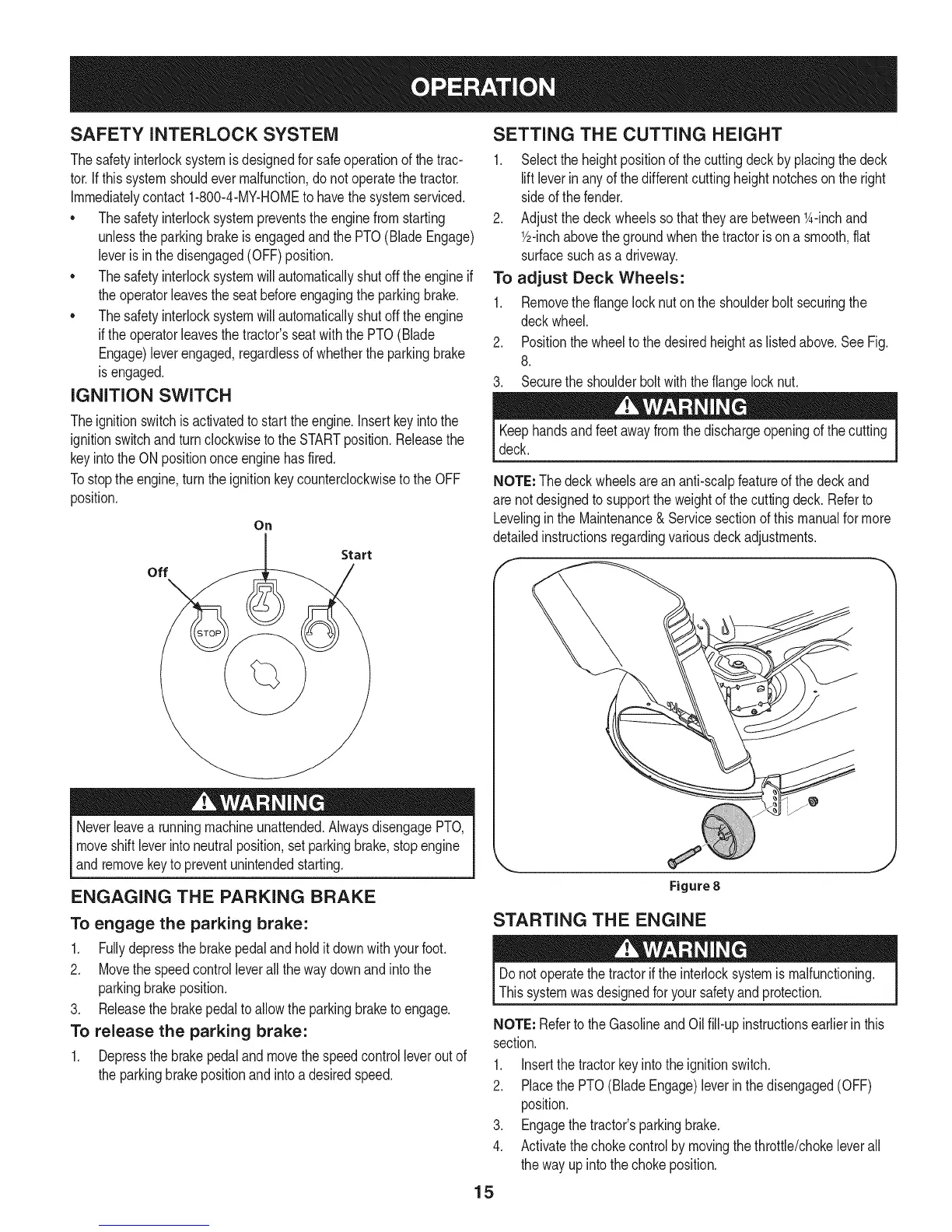 OPERATION

SAFETY INTERLOCK SYSTEM

The safety interlock system is designed for safe operation of the tractor. If this system should ever malfunction, do not operate the tractor. Immediately contact 1-800-4-MY-HOME to have the system serviced.

• The safety interlock system prevents the engine from starting unless the parking brake is engaged and the PTO (Blade Engage) lever is in the disengaged (OFF) position.
• The safety interlock system will automatically shut off the engine if the operator leaves the seat before engaging the parking brake.
• The safety interlock system will automatically shut off the engine if the operator leaves the tractor's seat with the PTO (Blade Engage) lever engaged, regardless of whether the parking brake is engaged.

IGNITION SWITCH

The ignition switch is activated to start the engine. Insert key into the ignition switch and turn clockwise to the START position. Release the key into the ON position once engine has fired.

To stop the engine, turn the ignition key counterclockwise to the OFF position.

On
Start
Off
STOP

WARNING
Never leave a running machine unattended. Always disengage PTO, move shift lever into neutral position, set parking brake, stop engine and remove key to prevent unintended starting.

ENGAGING THE PARKING BRAKE

To engage the parking brake:

1. Fully depress the brake pedal and hold it down with your foot.
2. Move the speed control lever all the way down and into the parking brake position.
3. Release the brake pedal to allow the parking brake to engage.

To release the parking brake:

1. Depress the brake pedal and move the speed control lever out of the parking brake position and into a desired speed.

SETTING THE CUTTING HEIGHT

1. Select the height position of the cutting deck by placing the deck lift lever in any of the different cutting height notches on the right side of the fender.
2. Adjust the deck wheels so that they are between ¼-inch and ½-inch above the ground when the tractor is on a smooth, flat surface such as a driveway.

To adjust Deck Wheels:

1. Remove the flange lock nut on the shoulder bolt securing the deck wheel.
2. Position the wheel to the desired height as listed above. See Fig. 8.
3. Secure the shoulder bolt with the flange lock nut.

WARNING
Keep hands and feet away from the discharge opening of the cutting deck.

NOTE: The deck wheels are an anti-scalp feature of the deck and are not designed to support the weight of the cutting deck. Refer to Leveling in the Maintenance & Service section of this manual for more detailed instructions regarding various deck adjustments.

Figure 8

STARTING THE ENGINE

WARNING
Do not operate the tractor if the interlock system is malfunctioning. This system was designed for your safety and protection.

NOTE: Refer to the Gasoline and Oil fill-up instructions earlier in this section.

1. Insert the tractor key into the ignition switch.
2. Place the PTO (Blade Engage) lever in the disengaged (OFF) position.
3. Engage the tractor's parking brake.
4. Activate the choke control by moving the throttle/choke lever all the way up into the choke position.

15